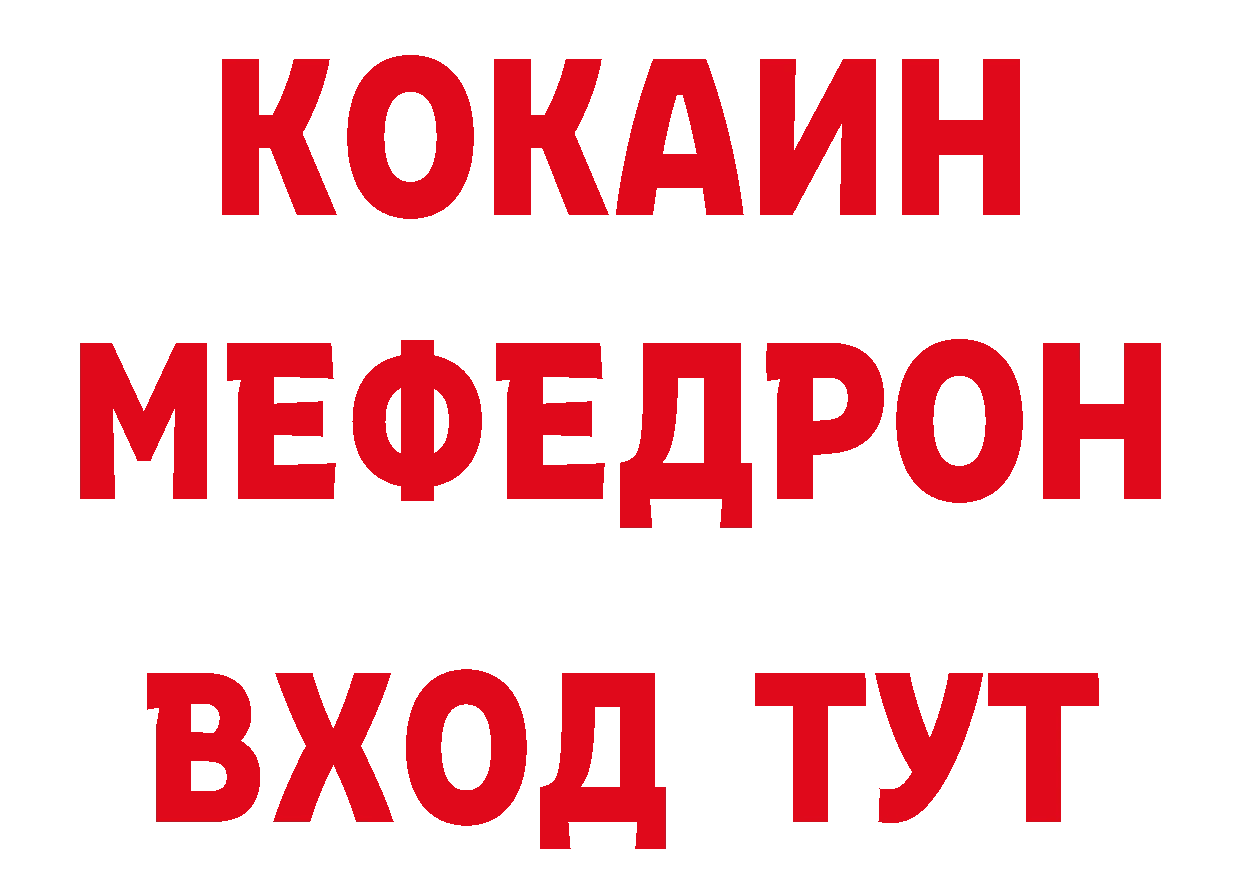 КОКАИН
МЕФЕДРОН
ВХОД ТУТ